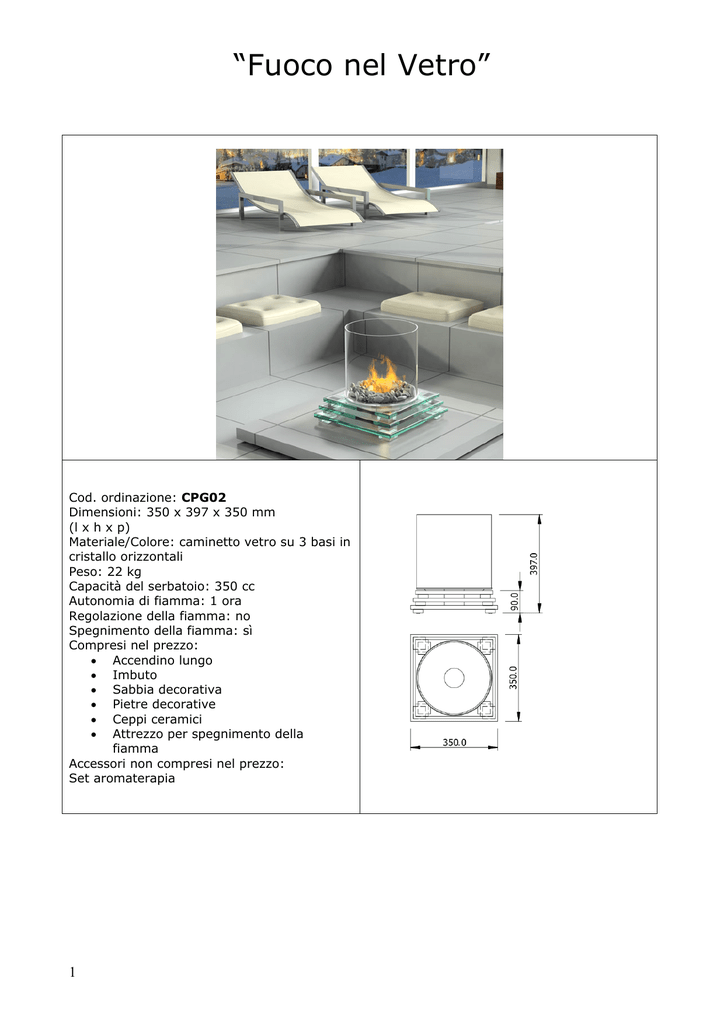 "Fuoco nel Vetro"

Cod. ordinazione: CPG02
Dimensioni: 350 x 397 x 350 mm
(l x h x p)
Materiale/Colore: caminetto vetro su 3 basi in cristallo orizzontali
Peso: 22 kg
Capacità del serbatoio: 350 cc
Autonomia di fiamma: 1 ora
Regolazione della fiamma: no
Spegnimento della fiamma: sì
Compresi nel prezzo:
• Accendino lungo
• Imbuto
• Sabbia decorativa
• Pietre decorative
• Ceppi ceramici
• Attrezzo per spegnimento della fiamma
Accessori non compresi nel prezzo:
Set aromaterapia

397.0
90.0
350.0
350.0

1